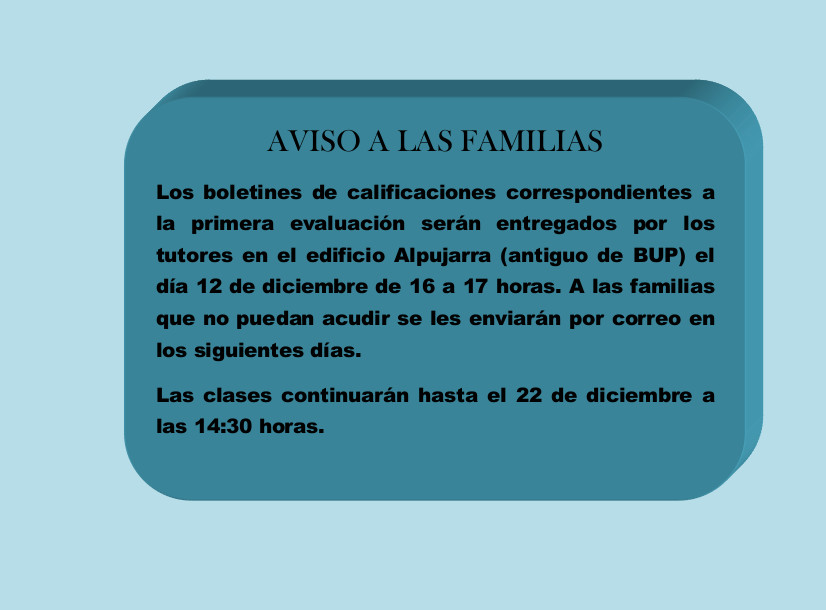 AVISO A LAS FAMILIAS

Los boletines de calificaciones correspondientes a la primera evaluación serán entregados por los tutores en el edificio Alpujarra (antiguo de BUP) el día 12 de diciembre de 16 a 17 horas. A las familias que no puedan acudir se les enviarán por correo en los siguientes días.

Las clases continuarán hasta el 22 de diciembre a las 14:30 horas.